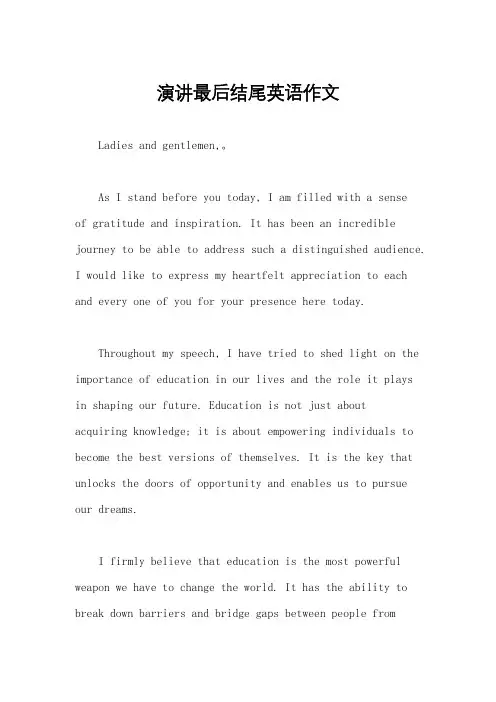 演讲最后结尾英语作文

Ladies and gentlemen,。

As I stand before you today, I am filled with a sense of gratitude and inspiration. It has been an incredible journey to be able to address such a distinguished audience. I would like to express my heartfelt appreciation to each and every one of you for your presence here today.

Throughout my speech, I have tried to shed light on the importance of education in our lives and the role it plays in shaping our future. Education is not just about acquiring knowledge; it is about empowering individuals to become the best versions of themselves. It is the key that unlocks the doors of opportunity and enables us to pursue our dreams.

I firmly believe that education is the most powerful weapon we have to change the world. It has the ability to break down barriers and bridge gaps between people from